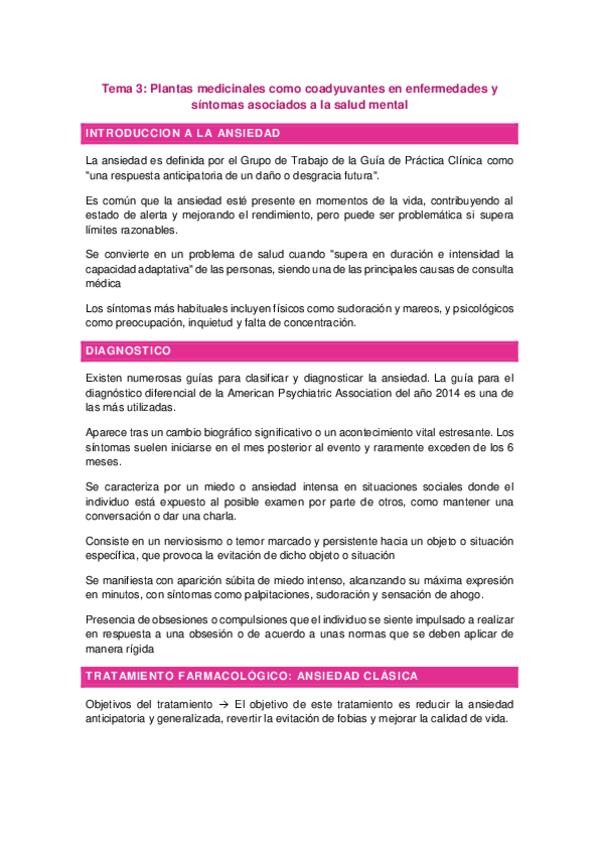 Tema 3: Plantas medicinales como coadyuvantes en enfermedades y síntomas asociados a la salud mental

INTRODUCCION A LA ANSIEDAD

La ansiedad es definida por el Grupo de Trabajo de la Guía de Práctica Clínica como "una respuesta anticipatoria de un daño o desgracia futura".

Es común que la ansiedad esté presente en momentos de la vida, contribuyendo al estado de alerta y mejorando el rendimiento, pero puede ser problemática si supera límites razonables.

Se convierte en un problema de salud cuando "supera en duración e intensidad la capacidad adaptativa" de las personas, siendo una de las principales causas de consulta médica

Los síntomas más habituales incluyen físicos como sudoración y mareos, y psicológicos como preocupación, inquietud y falta de concentración.

DIAGNOSTICO

Existen numerosas guías para clasificar y diagnosticar la ansiedad. La guía para el diagnóstico diferencial de la American Psychiatric Association del año 2014 es una de las más utilizadas.

Aparece tras un cambio biográfico significativo o un acontecimiento vital estresante. Los síntomas suelen iniciarse en el mes posterior al evento y raramente exceden de los 6 meses.

Se caracteriza por un miedo o ansiedad intensa en situaciones sociales donde el individuo está expuesto al posible examen por parte de otros, como mantener una conversación o dar una charla.

Consiste en un nerviosismo o temor marcado y persistente hacia un objeto o situación específica, que provoca la evitación de dicho objeto o situación

Se manifiesta con aparición súbita de miedo intenso, alcanzando su máxima expresión en minutos, con síntomas como palpitaciones, sudoración y sensación de ahogo.

Presencia de obsesiones o compulsiones que el individuo se siente impulsado a realizar en respuesta a una obsesión o de acuerdo a unas normas que se deben aplicar de manera rígida

TRATAMIENTO FARMACOLÓGICO: ANSIEDAD CLÁSICA

Objetivos del tratamiento → El objetivo de este tratamiento es reducir la ansiedad anticipatoria y generalizada, revertir la evitación de fobias y mejorar la calidad de vida.